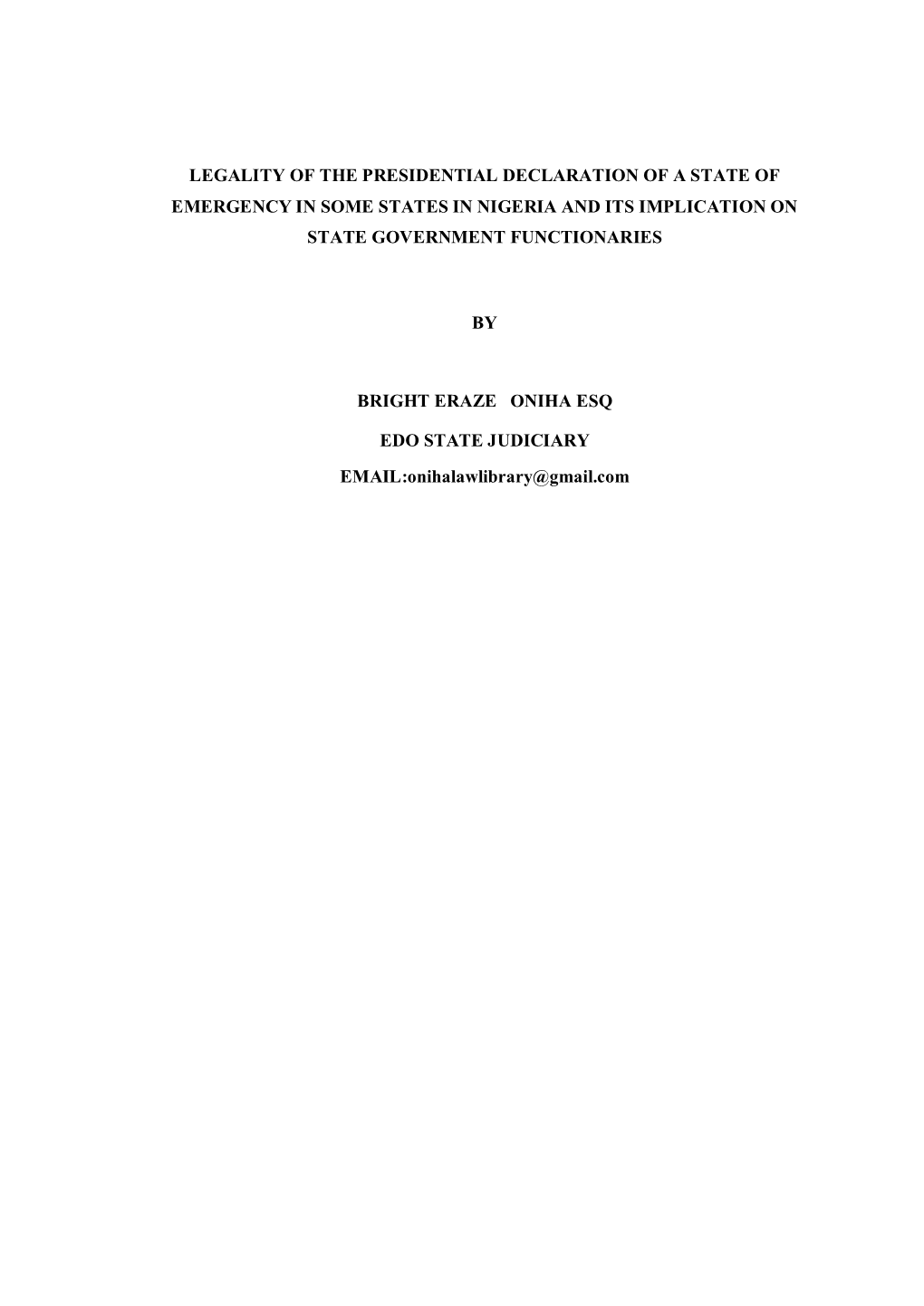 LEGALITY OF THE PRESIDENTIAL DECLARATION OF A STATE OF EMERGENCY IN SOME STATES IN NIGERIA AND ITS IMPLICATION ON STATE GOVERNMENT FUNCTIONARIES

BY

BRIGHT ERAZE ONIHA ESQ

EDO STATE JUDICIARY

EMAIL:onihalawlibrary@gmail.com